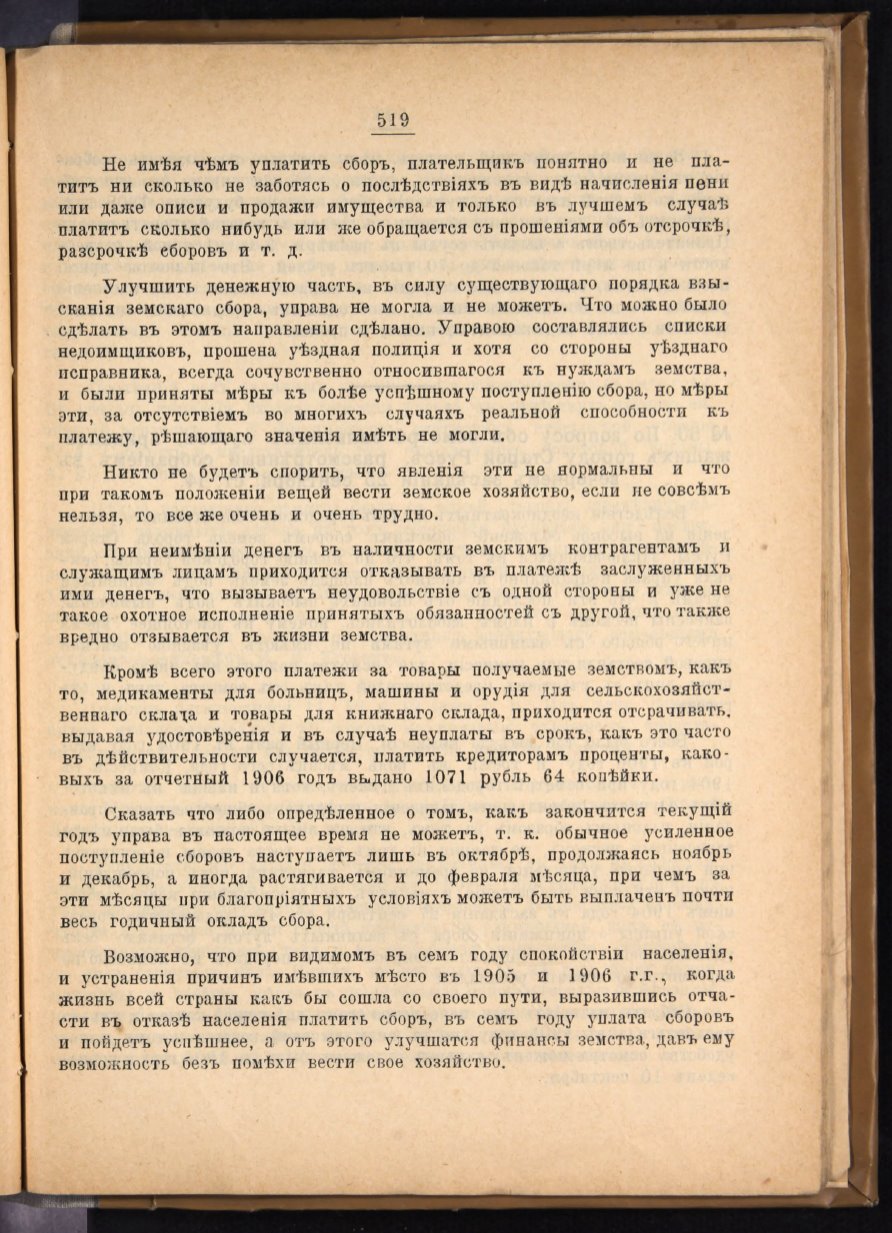 519

Не имѣя чѣмъ уплатить сборъ, плательщикъ понятно и не платитъ ни сколько не заботясь о послѣдствіяхъ въ видѣ начисленія пени или даже описи и продажи имущества и только въ лучшемъ случаѣ платитъ сколько нибудь или же обращается съ прошеніями объ отсрочкѣ, разсрочкѣ сборовъ и т. д.

Улучшить денежную часть, въ силу существующаго порядка взысканія земскаго сбора, управа не могла и не можетъ. Что можно было сдѣлать въ этомъ направленіи сдѣлано. Управою составлялись списки недоимщиковъ, прошена уѣздная полиція и хотя со стороны уѣзднаго исправника, всегда сочувственно относившагося къ нуждамъ земства, и были приняты мѣры къ болѣе успѣшному поступленію сбора, но мѣры эти, за отсутствіемъ во многихъ случаяхъ реальной способности къ платежу, рѣшающаго значенія имѣть не могли.

Никто не будетъ спорить, что явленія эти не нормальны и что при такомъ положеніи вещей вести земское хозяйство, если не совсѣмъ нельзя, то все же очень и очень трудно.

При неимѣніи денегъ въ наличности земскимъ контрагентамъ и служащимъ лицамъ приходится отказывать въ платежѣ заслуженныхъ ими денегъ, что вызываетъ неудовольствіе съ одной стороны и уже не такое охотное исполненіе принятыхъ обязанностей съ другой, что также вредно отзывается въ жизни земства.

Кромѣ всего этого платежи за товары получаемые земствомъ, какъ то, медикаменты для больницъ, машины и орудія для сельскохозяйственнаго склада и товары для книжнаго склада, приходится отсрачивать, выдавая удостовѣренія и въ случаѣ неуплаты въ срокъ, какъ это часто въ дѣйствительности случается, платить кредиторамъ проценты, каковыхъ за отчетный 1906 годъ выдано 1071 рубль 64 копѣйки.

Сказать что либо опредѣленное о томъ, какъ закончится текущій годъ управа въ настоящее время не можетъ, т. к. обычное усиленное поступленіе сборовъ наступаетъ лишь въ октябрѣ, продолжаясь ноябрь и декабрь, а иногда растягивается и до февраля мѣсяца, при чемъ за эти мѣсяцы при благопріятныхъ условіяхъ можетъ быть выплаченъ почти весь годичный окладъ сбора.

Возможно, что при видимомъ въ семъ году спокойствіи населенія, и устраненія причинъ имѣвшихъ мѣсто въ 1905 и 1906 г.г., когда жизнь всей страны какъ бы сошла со своего пути, выразившись отчасти въ отказѣ населенія платить сборъ, въ семъ году уплата сборовъ и пойдетъ успѣшнее, а отъ этого улучшатся финансы земства, давъ ему возможность безъ помѣхи вести свое хозяйство.